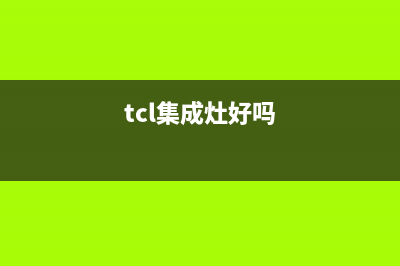 tcl集成灶好吗